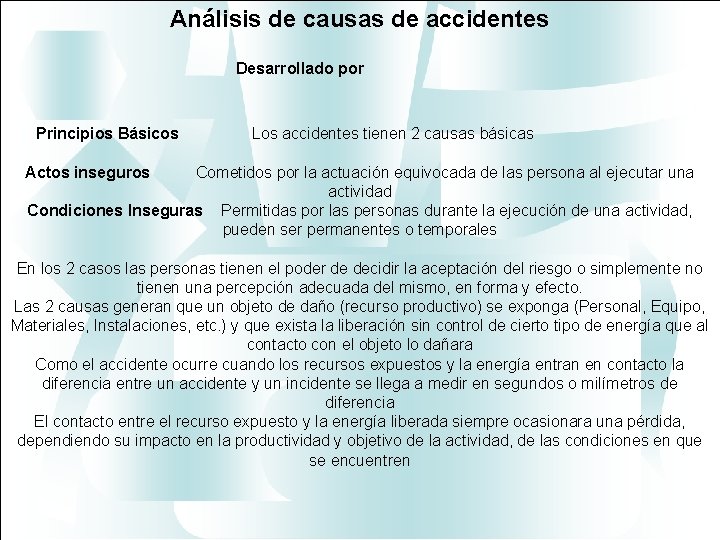 Análisis de causas de accidentes

Desarrollado por

Principios Básicos Los accidentes tienen 2 causas básicas

Actos inseguros Cometidos por la actuación equivocada de las persona al ejecutar una actividad

Condiciones Inseguras Permitidas por las personas durante la ejecución de una actividad, pueden ser permanentes o temporales

En los 2 casos las personas tienen el poder de decidir la aceptación del riesgo o simplemente no tienen una percepción adecuada del mismo, en forma y efecto.
Las 2 causas generan que un objeto de daño (recurso productivo) se exponga (Personal, Equipo, Materiales, Instalaciones, etc.) y que exista la liberación sin control de cierto tipo de energía que al contacto con el objeto lo dañara
Como el accidente ocurre cuando los recursos expuestos y la energía entran en contacto la diferencia entre un accidente y un incidente se llega a medir en segundos o milímetros de diferencia
El contacto entre el recurso expuesto y la energía liberada siempre ocasionara una pérdida, dependiendo su impacto en la productividad y objetivo de la actividad, de las condiciones en que se encuentren